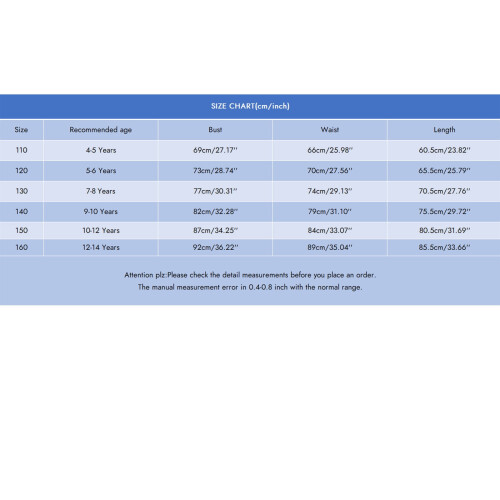 SIZE CHART(cm/inch)

| Size | Recommended age | Bust | Waist | Length |
|---|---|---|---|---|
| 110 | 4-5 Years | 69cm/27.17'' | 66cm/25.98'' | 60.5cm/23.82'' |
| 120 | 5-6 Years | 73cm/28.74'' | 70cm/27.56'' | 65.5cm/25.79'' |
| 130 | 7-8 Years | 77cm/30.31'' | 74cm/29.13'' | 70.5cm/27.76'' |
| 140 | 9-10 Years | 82cm/32.28'' | 79cm/31.10'' | 75.5cm/29.72'' |
| 150 | 10-12 Years | 87cm/34.25'' | 84cm/33.07'' | 80.5cm/31.69'' |
| 160 | 12-14 Years | 92cm/36.22'' | 89cm/35.04'' | 85.5cm/33.66'' |

Attention plz:Please check the detail measurements before you place an order.
The manual measurement error in 0.4-0.8 inch with the normal range.